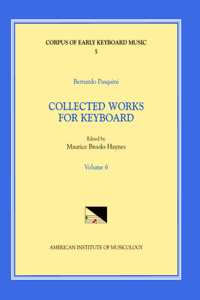 CORPUS OF EARLY KEYBOARD MUSIC
5

Bernardo Pasquini

COLLECTED WORKS FOR KEYBOARD

Edited by
Maurice Brooks Haynes

Volume 6

AMERICAN INSTITUTE OF MUSICOLOGY